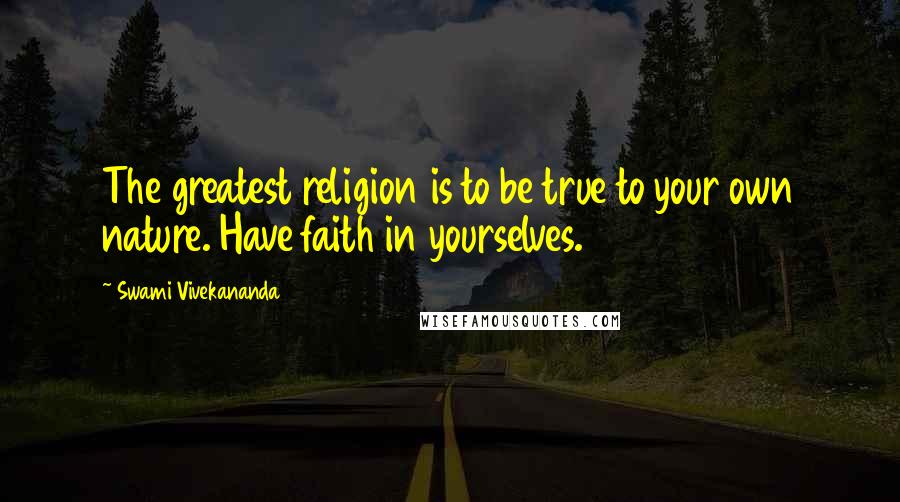 The greatest religion is to be true to your own nature. Have faith in yourselves.

~ Swami Vivekananda

WISEFAMOUSQUOTES.COM